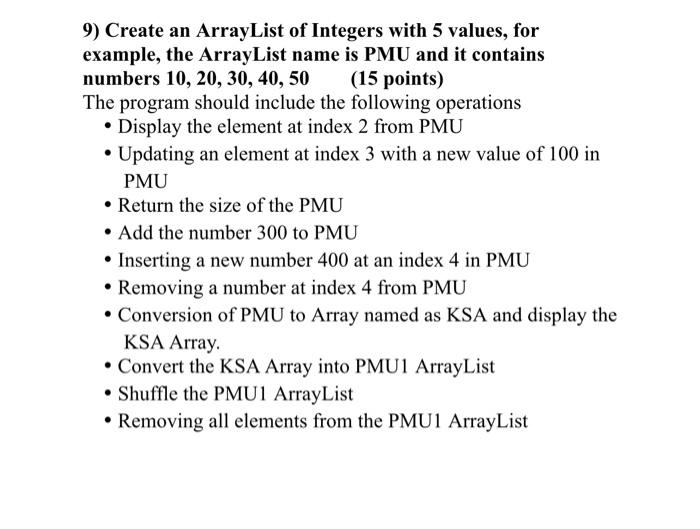 9) Create an ArrayList of Integers with 5 values, for example, the ArrayList name is PMU and it contains numbers 10, 20, 30, 40, 50 (15 points)
The program should include the following operations

• Display the element at index 2 from PMU
• Updating an element at index 3 with a new value of 100 in PMU
• Return the size of the PMU
• Add the number 300 to PMU
• Inserting a new number 400 at an index 4 in PMU
• Removing a number at index 4 from PMU
• Conversion of PMU to Array named as KSA and display the KSA Array.
• Convert the KSA Array into PMU1 ArrayList
• Shuffle the PMU1 ArrayList
• Removing all elements from the PMU1 ArrayList